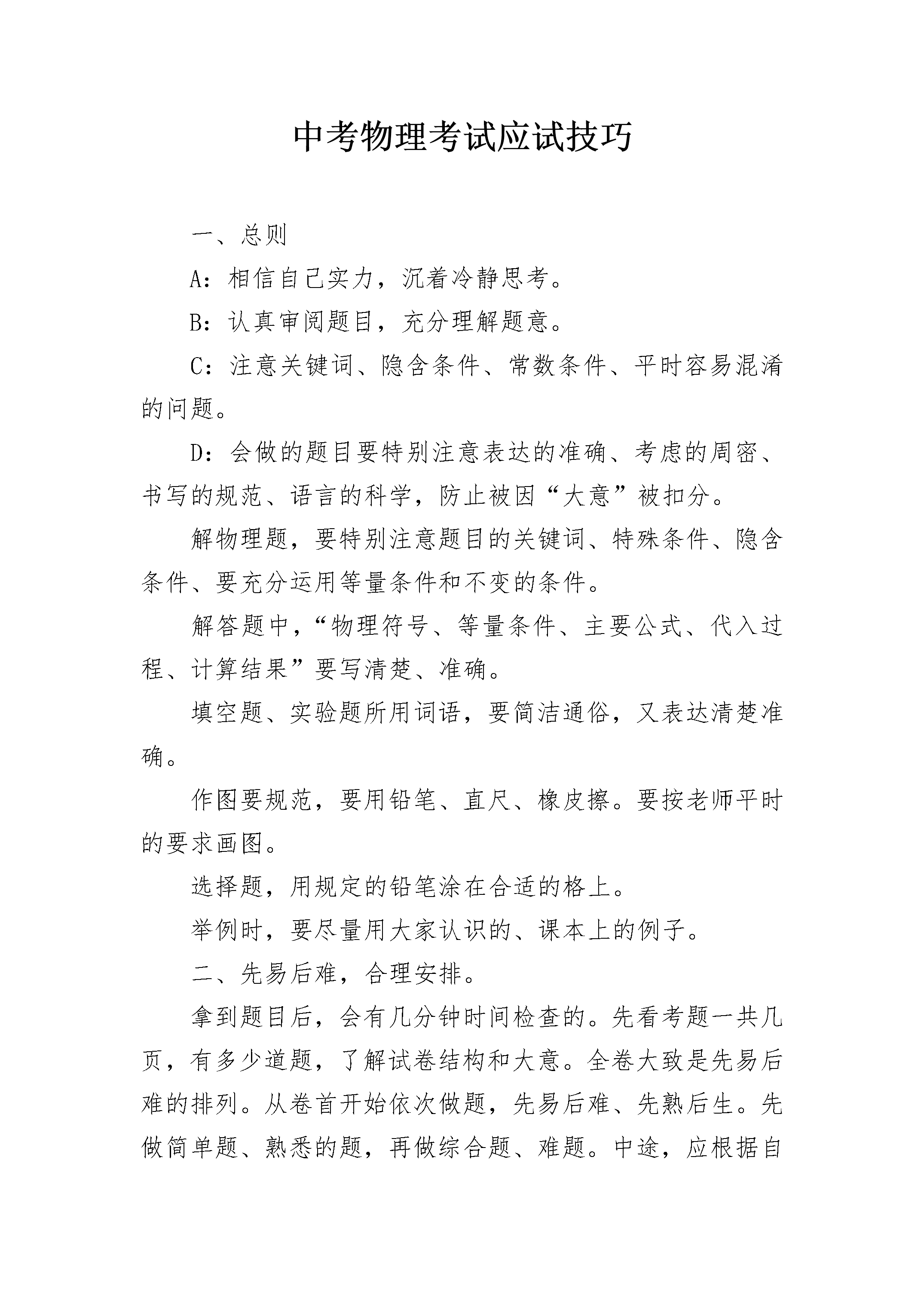 中考物理考试应试技巧

一、总则

A：相信自己实力，沉着冷静思考。

B：认真审阅题目，充分理解题意。

C：注意关键词、隐含条件、常数条件、平时容易混淆的问题。

D：会做的题目要特别注意表达的准确、考虑的周密、书写的规范、语言的科学，防止被因“大意”被扣分。

解物理题，要特别注意题目的关键词、特殊条件、隐含条件、要充分运用等量条件和不变的条件。

解答题中，“物理符号、等量条件、主要公式、代入过程、计算结果”要写清楚、准确。

填空题、实验题所用词语，要简洁通俗，又表达清楚准确。

作图要规范，要用铅笔、直尺、橡皮擦。要按老师平时的要求画图。

选择题，用规定的铅笔涂在合适的格上。

举例时，要尽量用大家认识的、课本上的例子。

二、先易后难，合理安排。

拿到题目后，会有几分钟时间检查的。先看考题一共几页，有多少道题，了解试卷结构和大意。全卷大致是先易后难的排列。从卷首开始依次做题，先易后难、先熟后生。先做简单题、熟悉的题，再做综合题、难题。中途，应根据自